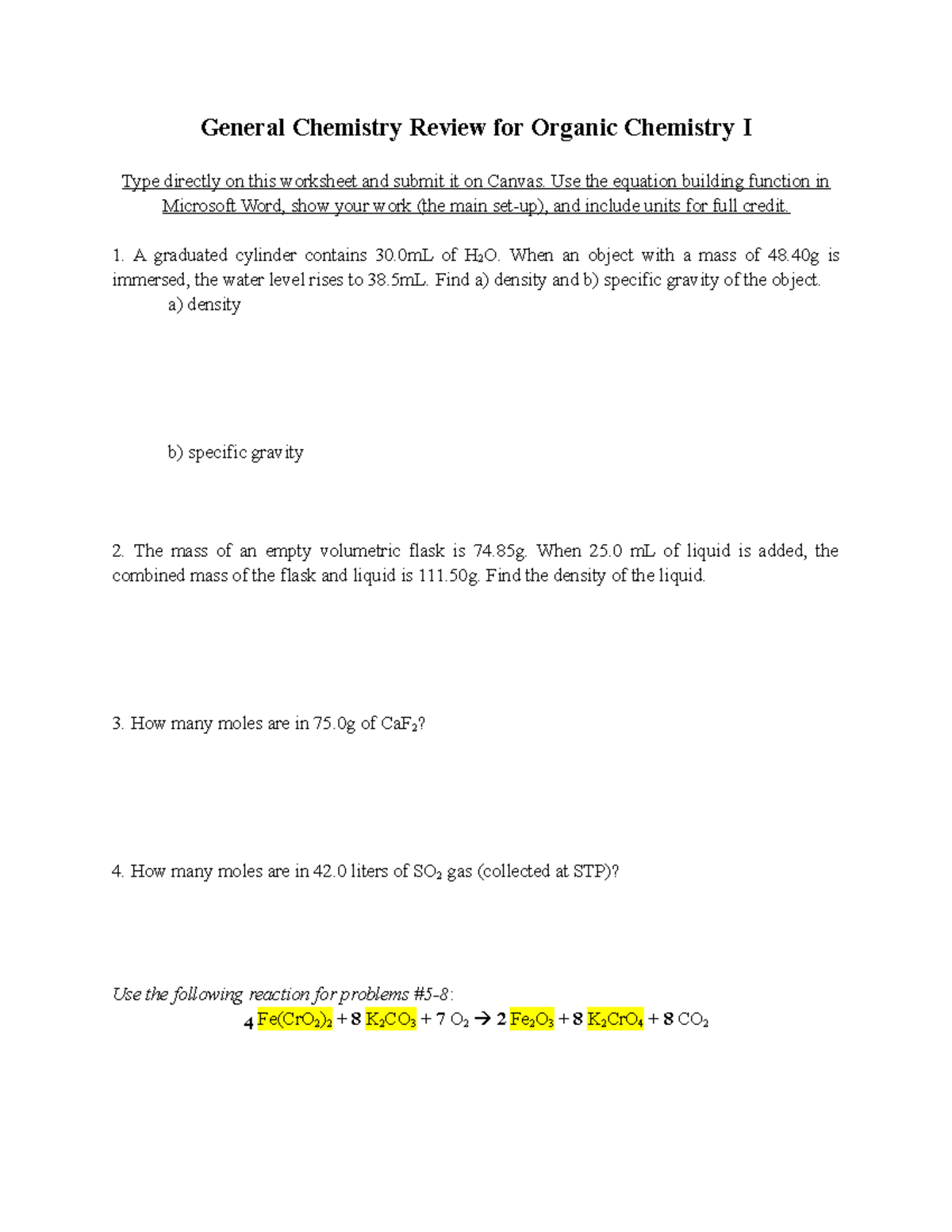 General Chemistry Review for Organic Chemistry I

Type directly on this worksheet and submit it on Canvas. Use the equation building function in Microsoft Word, show your work (the main set-up), and include units for full credit.

1. A graduated cylinder contains 30.0mL of $H_2O$. When an object with a mass of 48.40g is immersed, the water level rises to 38.5mL. Find a) density and b) specific gravity of the object.
a) density

b) specific gravity

2. The mass of an empty volumetric flask is 74.85g. When 25.0 mL of liquid is added, the combined mass of the flask and liquid is 111.50g. Find the density of the liquid.

3. How many moles are in 75.0g of $CaF_2$?

4. How many moles are in 42.0 liters of $SO_2$ gas (collected at STP)?

Use the following reaction for problems #5-8:
$4\ Fe(CrO_2)_2 + 8\ K_2CO_3 + 7\ O_2 \rightarrow 2\ Fe_2O_3 + 8\ K_2CrO_4 + 8\ CO_2$